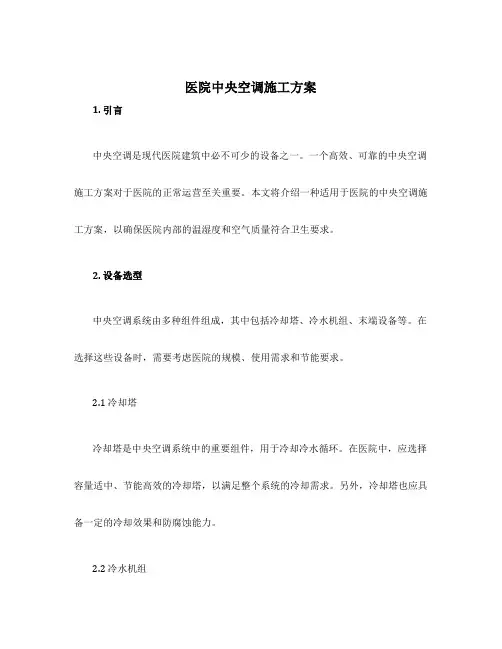 医院中央空调施工方案

1. 引言

中央空调是现代医院建筑中必不可少的设备之一。一个高效、可靠的中央空调施工方案对于医院的正常运营至关重要。本文将介绍一种适用于医院的中央空调施工方案，以确保医院内部的温湿度和空气质量符合卫生要求。

2. 设备选型

中央空调系统由多种组件组成，其中包括冷却塔、冷水机组、末端设备等。在选择这些设备时，需要考虑医院的规模、使用需求和节能要求。

2.1 冷却塔

冷却塔是中央空调系统中的重要组件，用于冷却冷水循环。在医院中，应选择容量适中、节能高效的冷却塔，以满足整个系统的冷却需求。另外，冷却塔也应具备一定的冷却效果和防腐蚀能力。

2.2 冷水机组